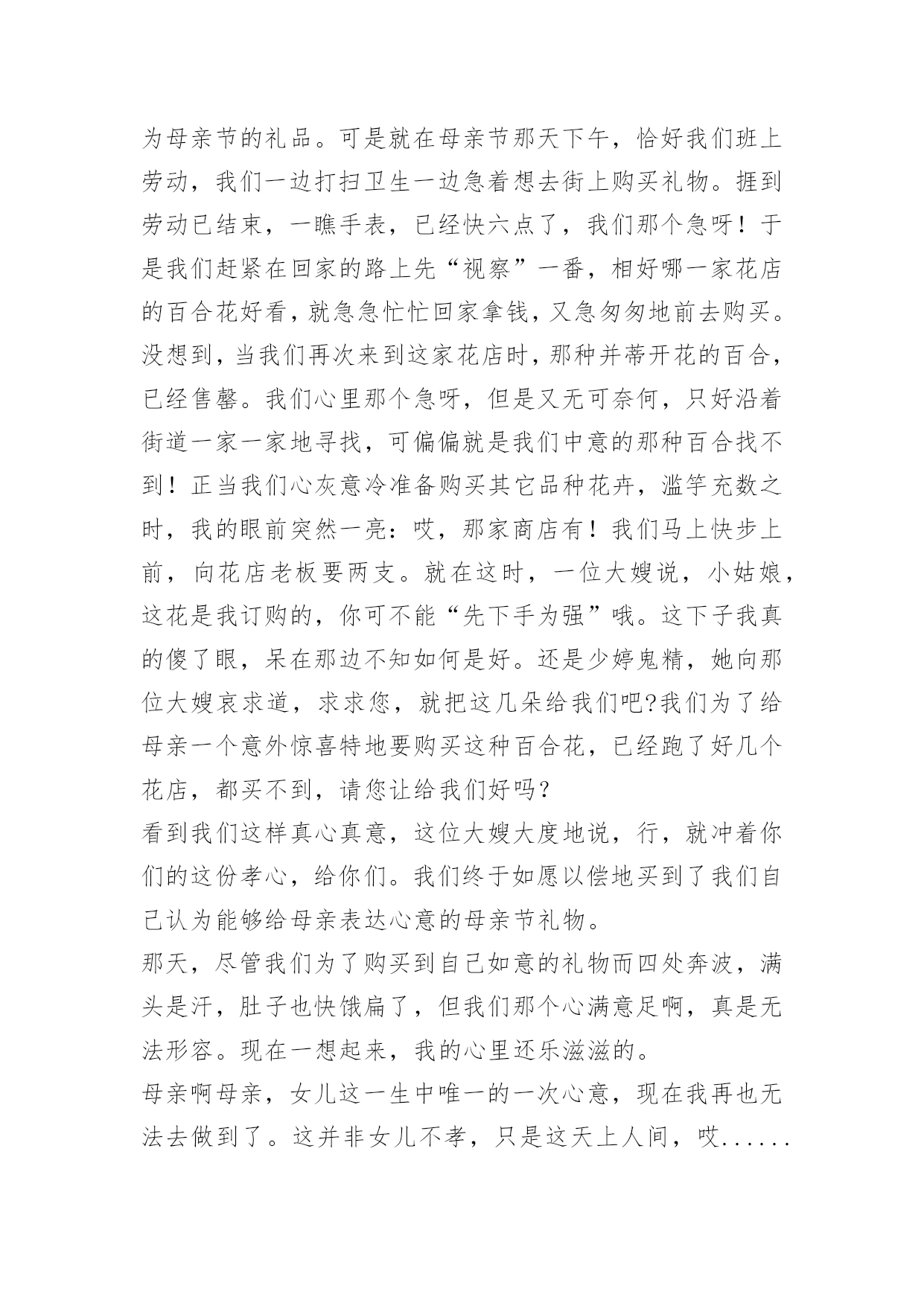 为母亲节的礼品。可是就在母亲节那天下午，恰好我们班上劳动，我们一边打扫卫生一边急着想去街上购买礼物。捱到劳动已结束，一瞧手表，已经快六点了，我们那个急呀！于是我们赶紧在回家的路上先“视察”一番，相好哪一家花店的百合花好看，就急急忙忙回家拿钱，又急匆匆地前去购买。没想到，当我们再次来到这家花店时，那种并蒂开花的百合，已经售罄。我们心里那个急呀，但是又无可奈何，只好沿着街道一家一家地寻找，可偏偏就是我们中意的那种百合找不到！正当我们心灰意冷准备购买其它品种花卉，滥竽充数之时，我的眼前突然一亮：哎，那家商店有！我们马上快步上前，向花店老板要两支。就在这时，一位大嫂说，小姑娘，这花是我订购的，你可不能“先下手为强”哦。这下子我真的傻了眼，呆在那边不知如何是好。还是少婷鬼精，她向那位大嫂哀求道，求求您，就把这几朵给我们吧?我们为了给母亲一个意外惊喜特地要购买这种百合花，已经跑了好几个花店，都买不到，请您让给我们好吗?

看到我们这样真心真意，这位大嫂大度地说，行，就冲着你们的这份孝心，给你们。我们终于如愿以偿地买到了我们自己认为能够给母亲表达心意的母亲节礼物。

那天，尽管我们为了购买到自己如意的礼物而四处奔波，满头是汗，肚子也快饿扁了，但我们那个心满意足啊，真是无法形容。现在一想起来，我的心里还乐滋滋的。

母亲啊母亲，女儿这一生中唯一的一次心意，现在我再也无法去做到了。这并非女儿不孝，只是这天上人间，哎......